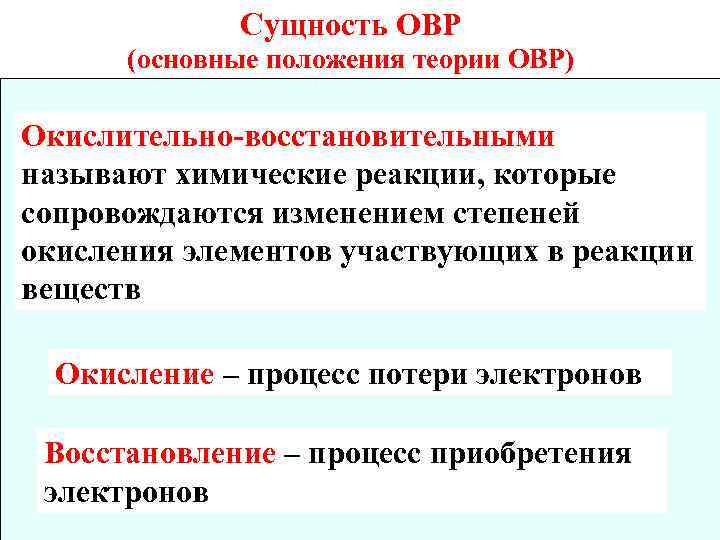 Сущность ОВР
(основные положения теории ОВР)

Окислительно-восстановительными называют химические реакции, которые сопровождаются изменением степеней окисления элементов участвующих в реакции веществ

Окисление – процесс потери электронов

Восстановление – процесс приобретения электронов